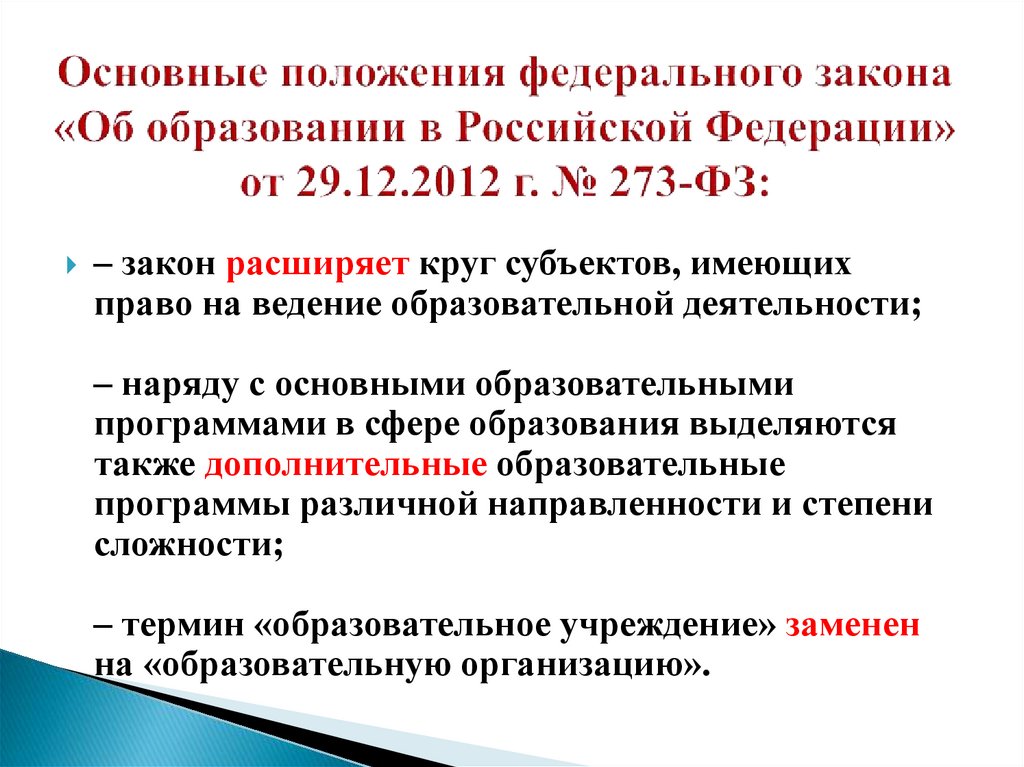 Основные положения федерального закона «Об образовании в Российской Федерации» от 29.12.2012 г. № 273-ФЗ:

– закон расширяет круг субъектов, имеющих право на ведение образовательной деятельности;

– наряду с основными образовательными программами в сфере образования выделяются также дополнительные образовательные программы различной направленности и степени сложности;

– термин «образовательное учреждение» заменен на «образовательную организацию».